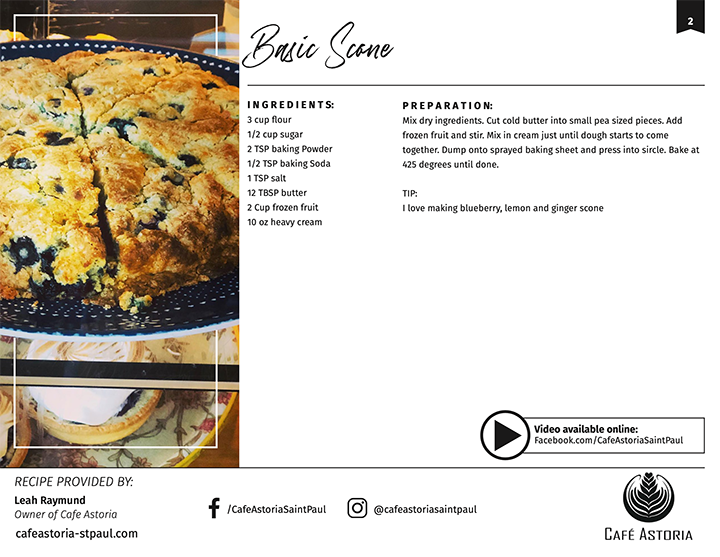 2

Basic Scone

INGREDIENTS:
3 cup flour
1/2 cup sugar
2 TSP baking Powder
1/2 TSP baking Soda
1 TSP salt
12 TBSP butter
2 Cup frozen fruit
10 oz heavy cream

PREPARATION:
Mix dry ingredients. Cut cold butter into small pea sized pieces. Add frozen fruit and stir. Mix in cream just until dough starts to come together. Dump onto sprayed baking sheet and press into sircle. Bake at 425 degrees until done.

TIP:
I love making blueberry, lemon and ginger scone

Video available online:
Facebook.com/CafeAstoriaSaintPaul

RECIPE PROVIDED BY:
Leah Raymund
Owner of Cafe Astoria
cafeastoria-stpaul.com

/CafeAstoriaSaintPaul

@cafeastoriasaintpaul

CAFÉ ASTORIA